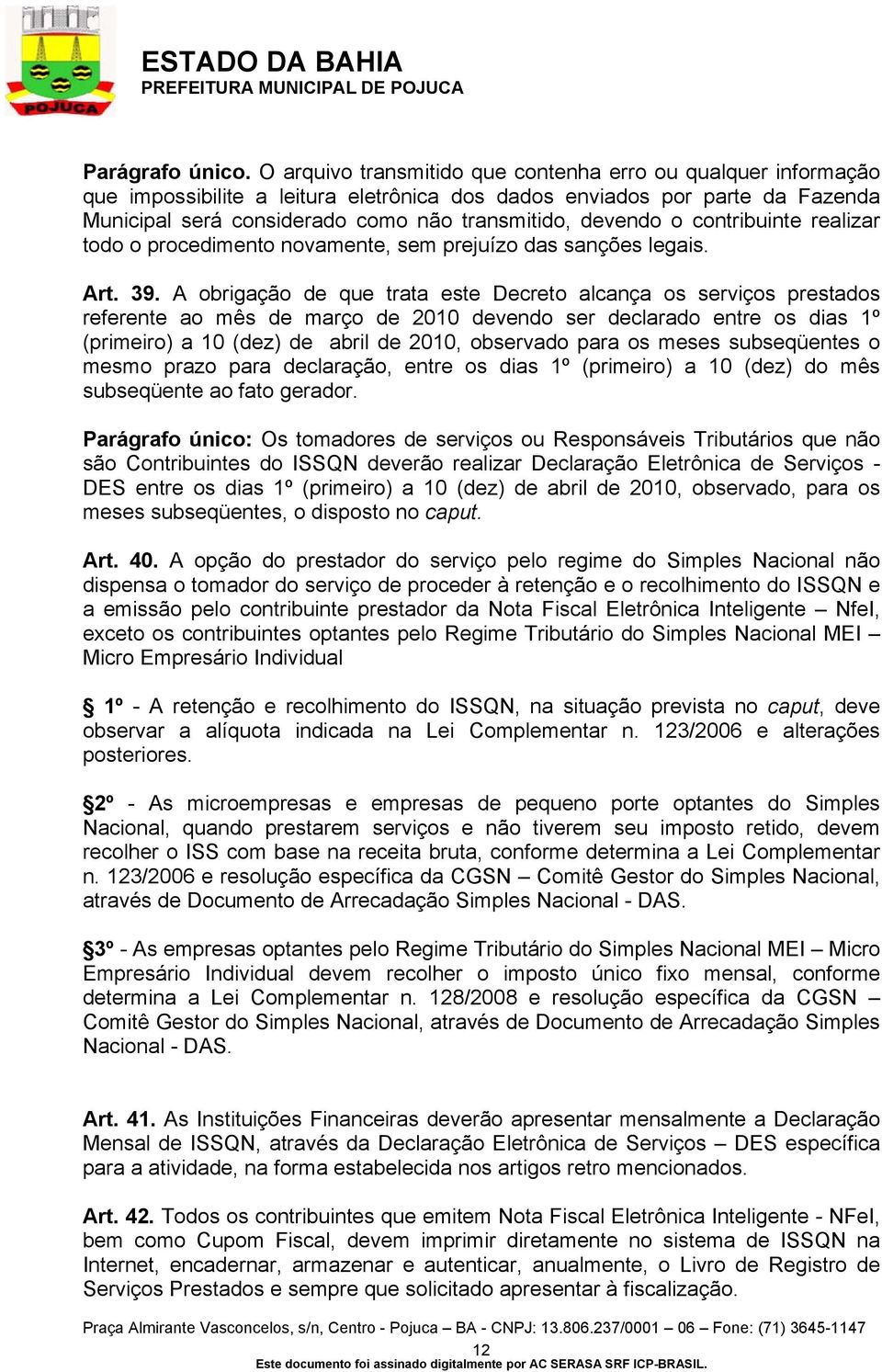 POJUCA

ESTADO DA BAHIA
PREFEITURA MUNICIPAL DE POJUCA

Parágrafo único. O arquivo transmitido que contenha erro ou qualquer informação que impossibilite a leitura eletrônica dos dados enviados por parte da Fazenda Municipal será considerado como não transmitido, devendo o contribuinte realizar todo o procedimento novamente, sem prejuízo das sanções legais.

Art. 39. A obrigação de que trata este Decreto alcança os serviços prestados referente ao mês de março de 2010 devendo ser declarado entre os dias 1º (primeiro) a 10 (dez) de abril de 2010, observado para os meses subseqüentes o mesmo prazo para declaração, entre os dias 1º (primeiro) a 10 (dez) do mês subseqüente ao fato gerador.

Parágrafo único: Os tomadores de serviços ou Responsáveis Tributários que não são Contribuintes do ISSQN deverão realizar Declaração Eletrônica de Serviços - DES entre os dias 1º (primeiro) a 10 (dez) de abril de 2010, observado, para os meses subseqüentes, o disposto no caput.

Art. 40. A opção do prestador do serviço pelo regime do Simples Nacional não dispensa o tomador do serviço de proceder à retenção e o recolhimento do ISSQN e a emissão pelo contribuinte prestador da Nota Fiscal Eletrônica Inteligente – NfeI, exceto os contribuintes optantes pelo Regime Tributário do Simples Nacional MEI – Micro Empresário Individual

§ 1º - A retenção e recolhimento do ISSQN, na situação prevista no caput, deve observar a alíquota indicada na Lei Complementar n. 123/2006 e alterações posteriores.

§2º - As microempresas e empresas de pequeno porte optantes do Simples Nacional, quando prestarem serviços e não tiverem seu imposto retido, devem recolher o ISS com base na receita bruta, conforme determina a Lei Complementar n. 123/2006 e resolução específica da CGSN – Comitê Gestor do Simples Nacional, através de Documento de Arrecadação Simples Nacional - DAS.

§3º - As empresas optantes pelo Regime Tributário do Simples Nacional MEI – Micro Empresário Individual devem recolher o imposto único fixo mensal, conforme determina a Lei Complementar n. 128/2008 e resolução específica da CGSN – Comitê Gestor do Simples Nacional, através de Documento de Arrecadação Simples Nacional - DAS.

Art. 41. As Instituições Financeiras deverão apresentar mensalmente a Declaração Mensal de ISSQN, através da Declaração Eletrônica de Serviços – DES específica para a atividade, na forma estabelecida nos artigos retro mencionados.

Art. 42. Todos os contribuintes que emitem Nota Fiscal Eletrônica Inteligente - NFeI, bem como Cupom Fiscal, devem imprimir diretamente no sistema de ISSQN na Internet, encadernar, armazenar e autenticar, anualmente, o Livro de Registro de Serviços Prestados e sempre que solicitado apresentar à fiscalização.

Praça Almirante Vasconcelos, s/n, Centro - Pojuca – BA - CNPJ: 13.806.237/0001 – 06 – Fone: (71) 3645-1147
12
Este documento foi assinado digitalmente por AC SERASA SRF ICP-BRASIL.